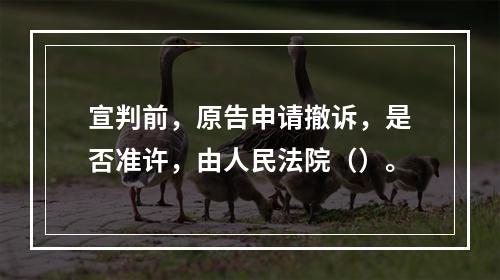 宣判前，原告申请撤诉，是否准许，由人民法院（）。